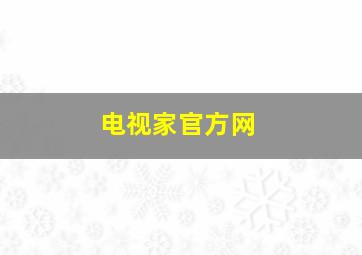 电视家官方网